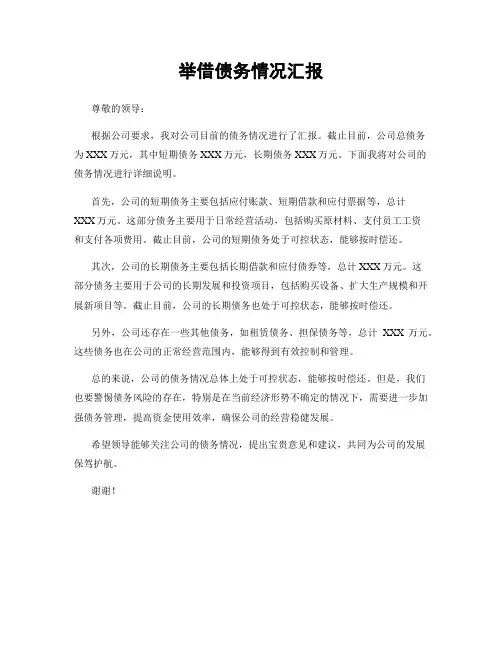 举借债务情况汇报

尊敬的领导：

根据公司要求，我对公司目前的债务情况进行了汇报。截止目前，公司总债务为XXX万元，其中短期债务XXX万元，长期债务XXX万元。下面我将对公司的债务情况进行详细说明。

首先，公司的短期债务主要包括应付账款、短期借款和应付票据等，总计XXX万元。这部分债务主要用于日常经营活动，包括购买原材料、支付员工工资和支付各项费用。截止目前，公司的短期债务处于可控状态，能够按时偿还。

其次，公司的长期债务主要包括长期借款和应付债券等，总计XXX万元。这部分债务主要用于公司的长期发展和投资项目，包括购买设备、扩大生产规模和开展新项目等。截止目前，公司的长期债务也处于可控状态，能够按时偿还。

另外，公司还存在一些其他债务，如租赁债务、担保债务等，总计 XXX 万元。这些债务也在公司的正常经营范围内，能够得到有效控制和管理。

总的来说，公司的债务情况总体上处于可控状态，能够按时偿还。但是，我们也要警惕债务风险的存在，特别是在当前经济形势不确定的情况下，需要进一步加强债务管理，提高资金使用效率，确保公司的经营稳健发展。

希望领导能够关注公司的债务情况，提出宝贵意见和建议，共同为公司的发展保驾护航。

谢谢！